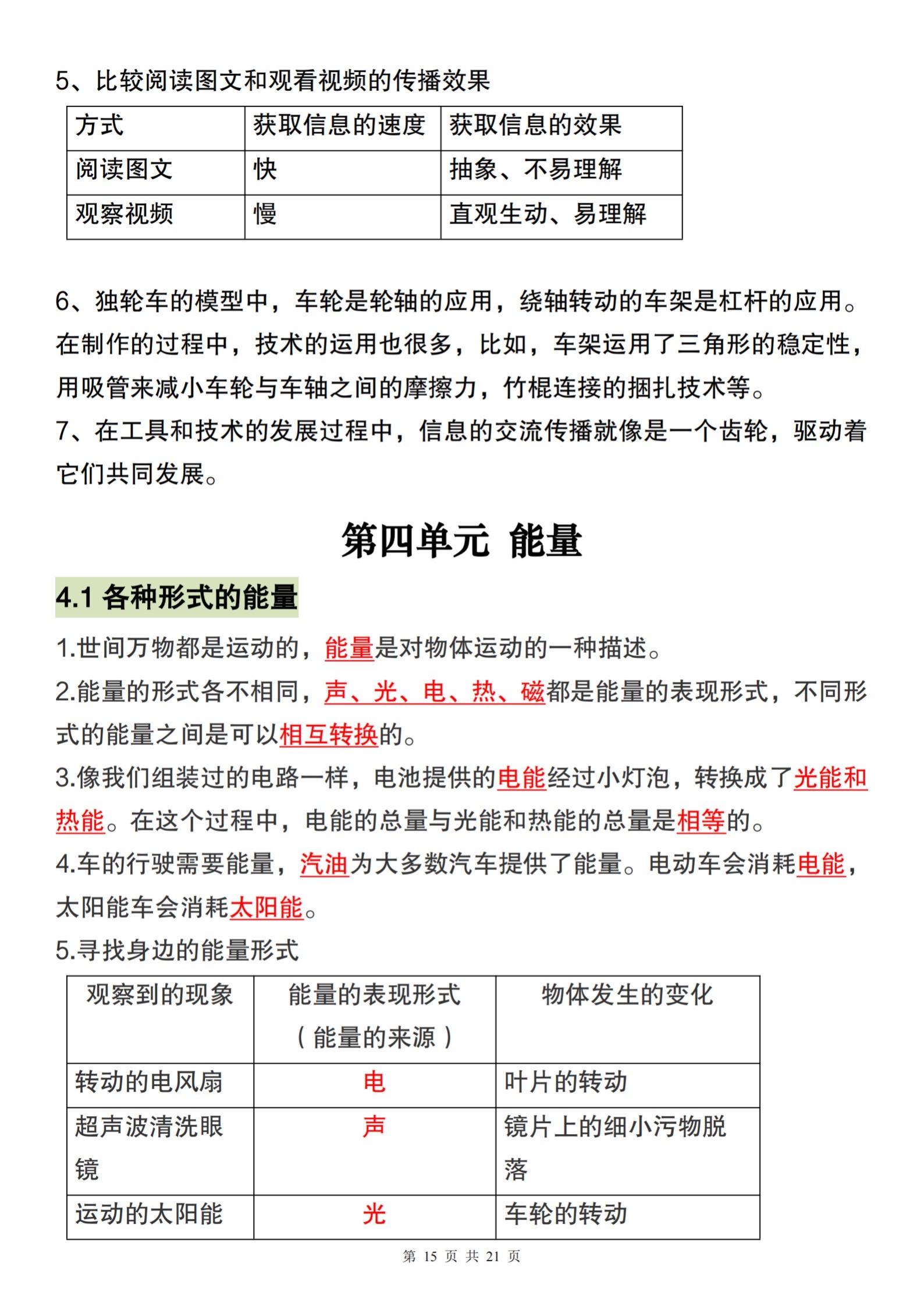 5、比较阅读图文和观看视频的传播效果

| 方式 | 获取信息的速度 | 获取信息的效果 |
|---|---|---|
| 阅读图文 | 快 | 抽象、不易理解 |
| 观察视频 | 慢 | 直观生动、易理解 |

6、独轮车的模型中，车轮是轮轴的应用，绕轴转动的车架是杠杆的应用。在制作的过程中，技术的运用也很多，比如，车架运用了三角形的稳定性，用吸管来减小车轮与车轴之间的摩擦力，竹棍连接的捆扎技术等。
7、在工具和技术的发展过程中，信息的交流传播就像是一个齿轮，驱动着它们共同发展。

第四单元 能量

4.1 各种形式的能量

1.世间万物都是运动的，能量是对物体运动的一种描述。
2.能量的形式各不相同，声、光、电、热、磁都是能量的表现形式，不同形式的能量之间是可以相互转换的。
3.像我们组装过的电路一样，电池提供的电能经过小灯泡，转换成了光能和热能。在这个过程中，电能的总量与光能和热能的总量是相等的。
4.车的行驶需要能量，汽油为大多数汽车提供了能量。电动车会消耗电能，太阳能车会消耗太阳能。
5.寻找身边的能量形式

| 观察到的现象 | 能量的表现形式（能量的来源） | 物体发生的变化 |
|---|---|---|
| 转动的电风扇 | 电 | 叶片的转动 |
| 超声波清洗眼镜 | 声 | 镜片上的细小污物脱落 |
| 运动的太阳能 | 光 | 车轮的转动 |

第 15 页 共 21 页